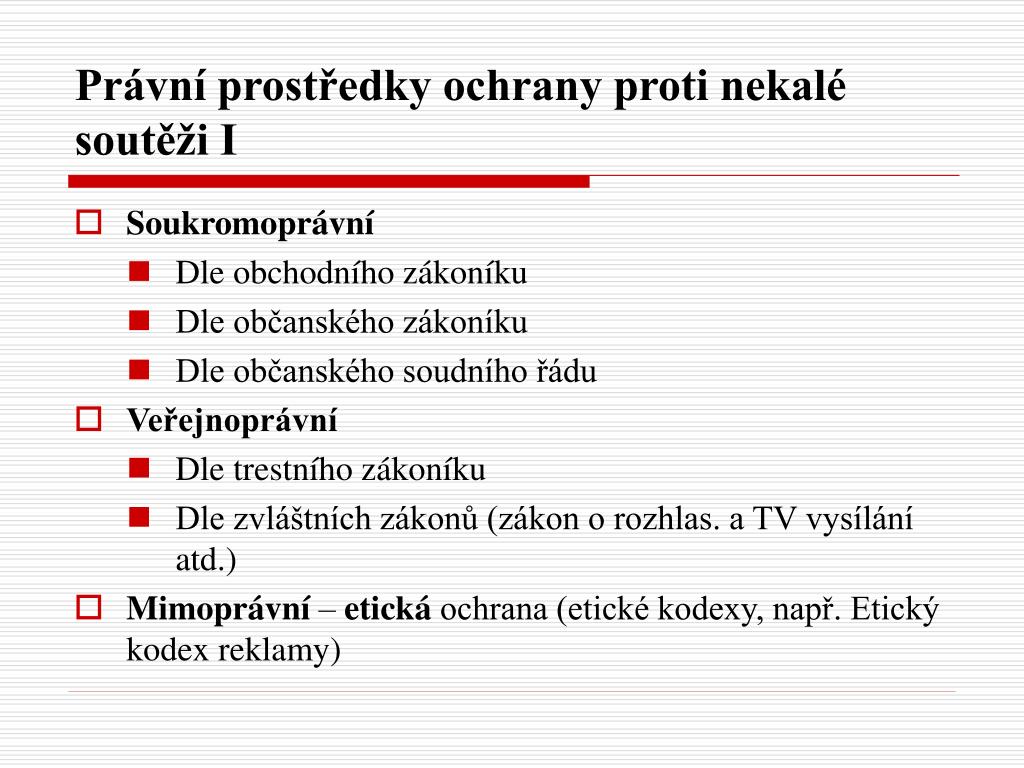 Právní prostředky ochrany proti nekalé soutěži I

Soukromoprávní

Dle obchodního zákoníku

Dle občanského zákoníku

Dle občanského soudního řádu

Veřejnoprávní

Dle trestního zákoníku

Dle zvláštních zákonů (zákon o rozhlas. a TV vysílání atd.)

Mimoprávní – etická ochrana (etické kodexy, např. Etický kodex reklamy)